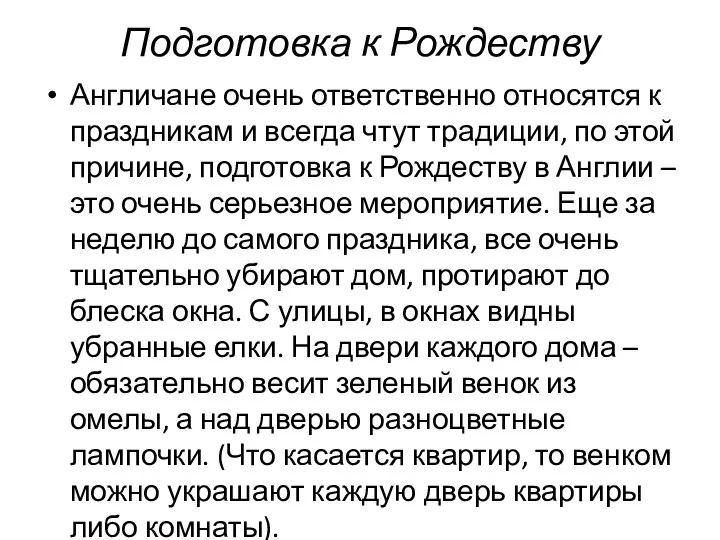 Подготовка к Рождеству

• Англичане очень ответственно относятся к праздникам и всегда чтут традиции, по этой причине, подготовка к Рождеству в Англии – это очень серьезное мероприятие. Еще за неделю до самого праздника, все очень тщательно убирают дом, протирают до блеска окна. С улицы, в окнах видны убранные елки. На двери каждого дома – обязательно весит зеленый венок из омелы, а над дверью разноцветные лампочки. (Что касается квартир, то венком можно украшают каждую дверь квартиры либо комнаты).